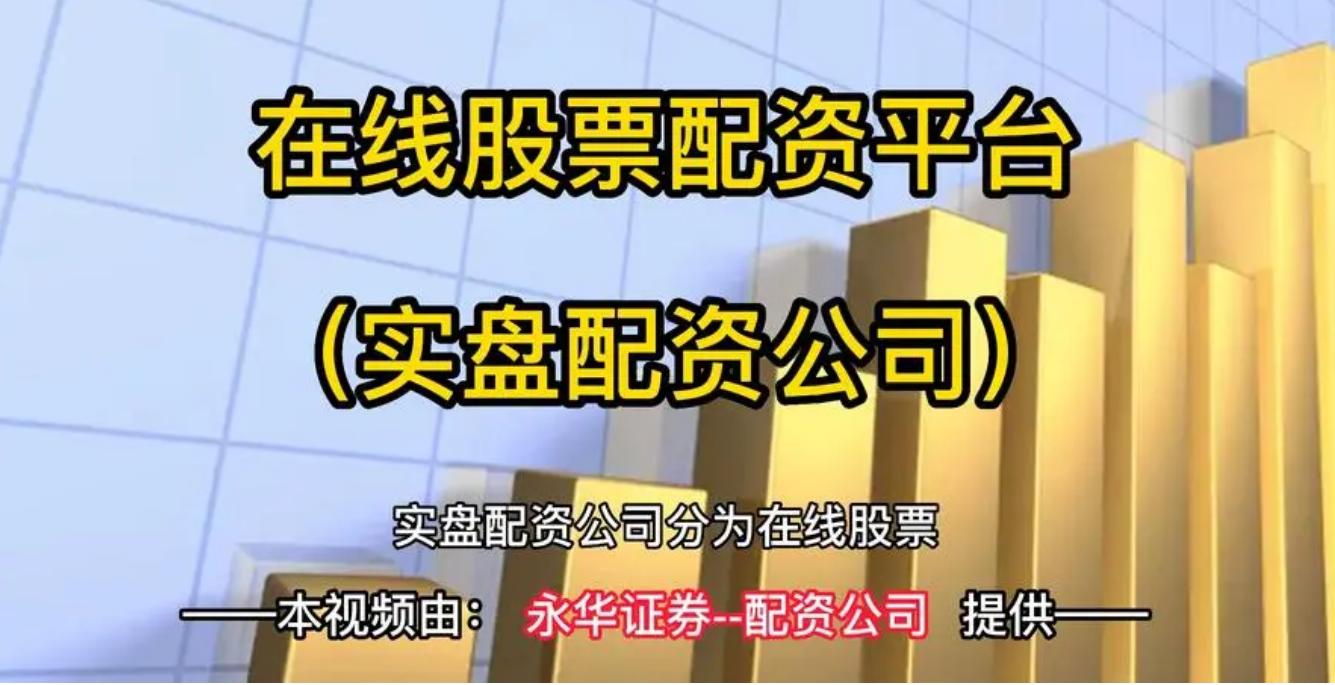 在线股票配资平台
（实盘配资公司）

实盘配资公司分为在线股票

——本视频由： 永华证券--配资公司 提供——